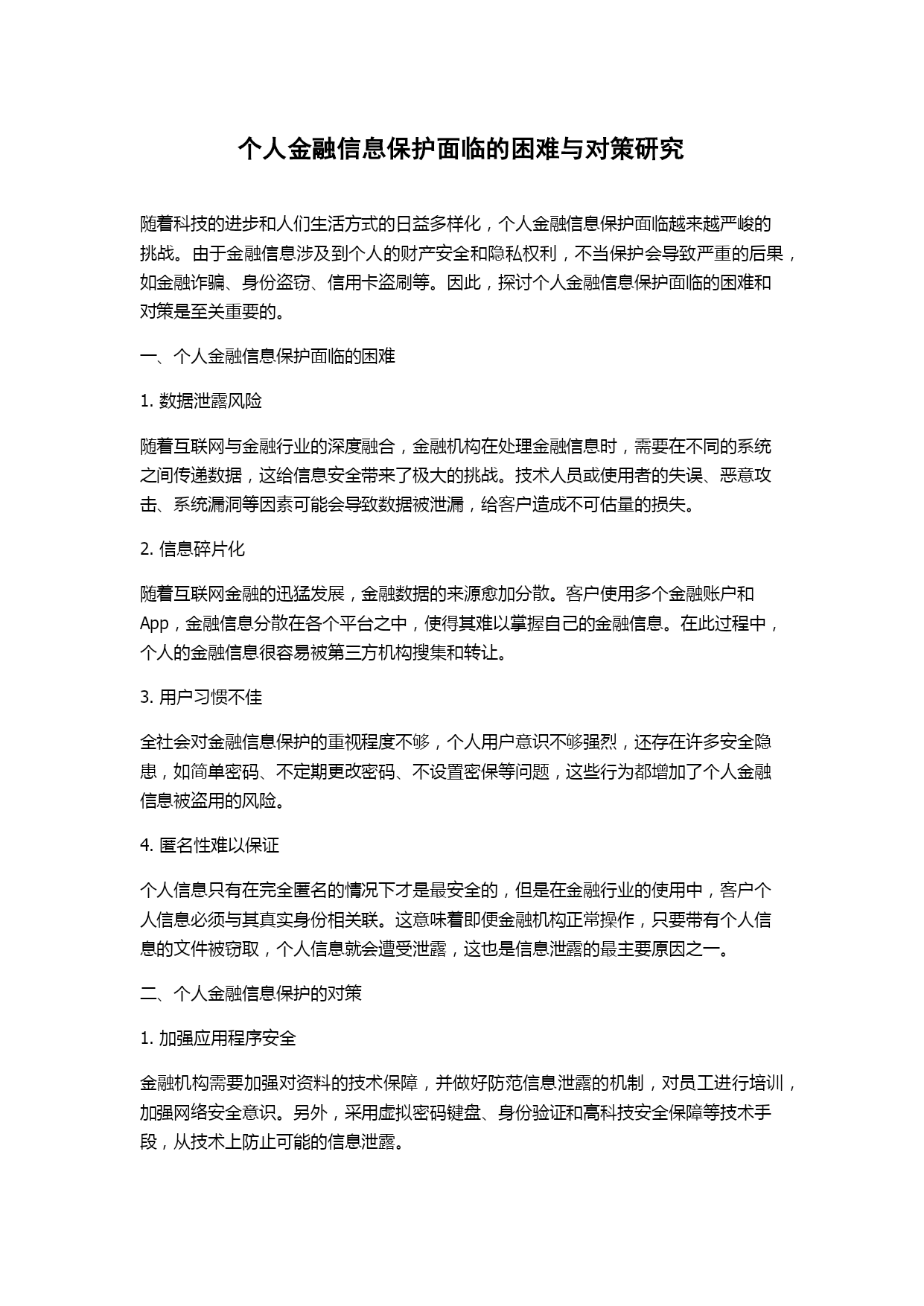 个人金融信息保护面临的困难与对策研究

随着科技的进步和人们生活方式的日益多样化，个人金融信息保护面临越来越严峻的挑战。由于金融信息涉及到个人的财产安全和隐私权利，不当保护会导致严重的后果，如金融诈骗、身份盗窃、信用卡盗刷等。因此，探讨个人金融信息保护面临的困难和对策是至关重要的。

一、个人金融信息保护面临的困难

1. 数据泄露风险

随着互联网与金融行业的深度融合，金融机构在处理金融信息时，需要在不同的系统之间传递数据，这给信息安全带来了极大的挑战。技术人员或使用者的失误、恶意攻击、系统漏洞等因素可能会导致数据被泄漏，给客户造成不可估量的损失。

2. 信息碎片化

随着互联网金融的迅猛发展，金融数据的来源愈加分散。客户使用多个金融账户和App，金融信息分散在各个平台之中，使得其难以掌握自己的金融信息。在此过程中，个人的金融信息很容易被第三方机构搜集和转让。

3. 用户习惯不佳

全社会对金融信息保护的重视程度不够，个人用户意识不够强烈，还存在许多安全隐患，如简单密码、不定期更改密码、不设置密保等问题，这些行为都增加了个人金融信息被盗用的风险。

4. 匿名性难以保证

个人信息只有在完全匿名的情况下才是最安全的，但是在金融行业的使用中，客户个人信息必须与其真实身份相关联。这意味着即便金融机构正常操作，只要带有个人信息的文件被窃取，个人信息就会遭受泄露，这也是信息泄露的最主要原因之一。

二、个人金融信息保护的对策

1. 加强应用程序安全

金融机构需要加强对资料的技术保障，并做好防范信息泄露的机制，对员工进行培训，加强网络安全意识。另外，采用虚拟密码键盘、身份验证和高科技安全保障等技术手段，从技术上防止可能的信息泄露。